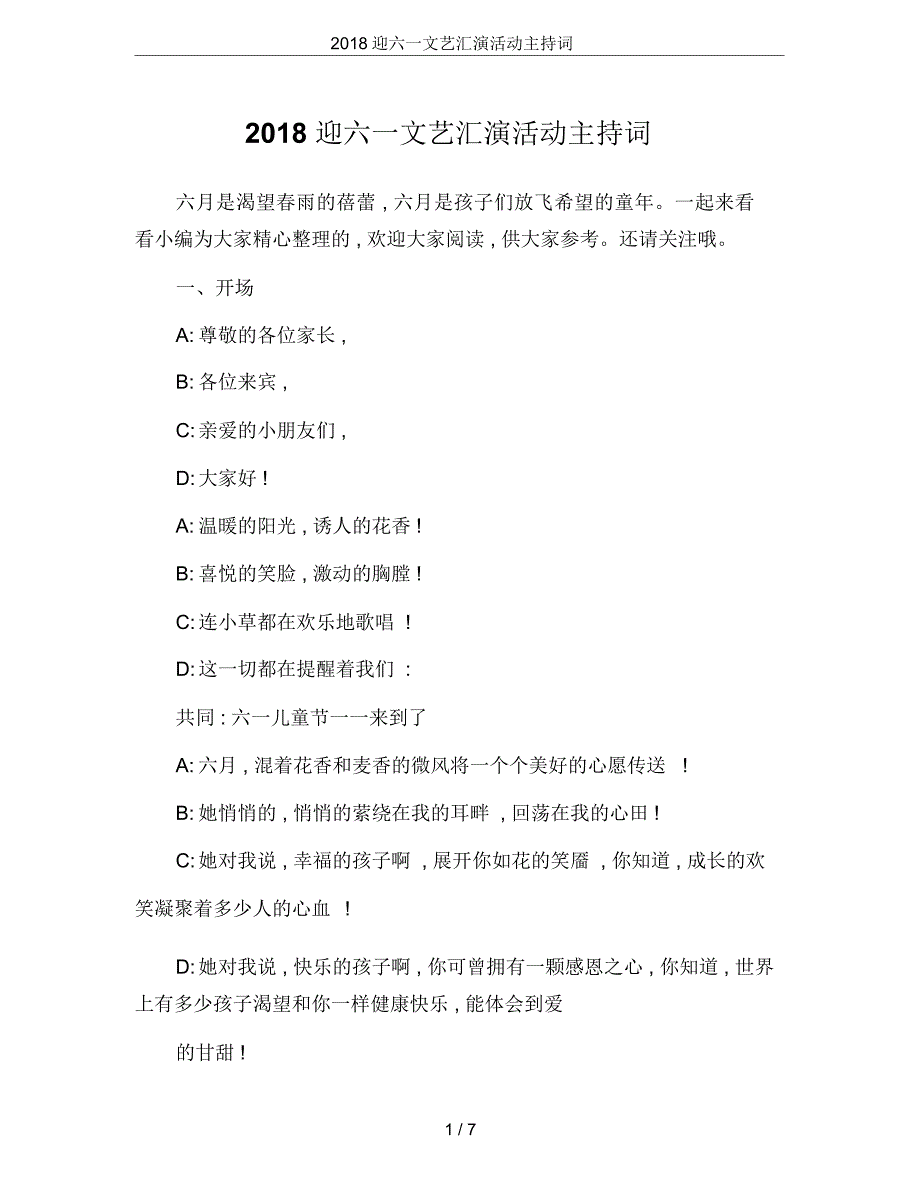 2018 迎六一文艺汇演活动主持词

2018 迎六一文艺汇演活动主持词

六月是渴望春雨的蓓蕾，六月是孩子们放飞希望的童年。一起来看看小编为大家精心整理的，欢迎大家阅读，供大家参考。还请关注哦。

一、开场

A: 尊敬的各位家长，

B: 各位来宾，

C: 亲爱的小朋友们，

D: 大家好！

A: 温暖的阳光，诱人的花香！

B: 喜悦的笑脸，激动的胸膛！

C: 连小草都在欢乐地歌唱！

D: 这一切都在提醒着我们：

共同：六一儿童节一一来到了

A: 六月，混着花香和麦香的微风将一个个美好的心愿传送！

B: 她悄悄的，悄悄的萦绕在我的耳畔，回荡在我的心田！

C: 她对我说，幸福的孩子啊，展开你如花的笑靥，你知道，成长的欢笑凝聚着多少人的心血！

D: 她对我说，快乐的孩子啊，你可曾拥有一颗感恩之心，你知道，世界上有多少孩子渴望和你一样健康快乐，能体会到爱

的甘甜！

1 / 7